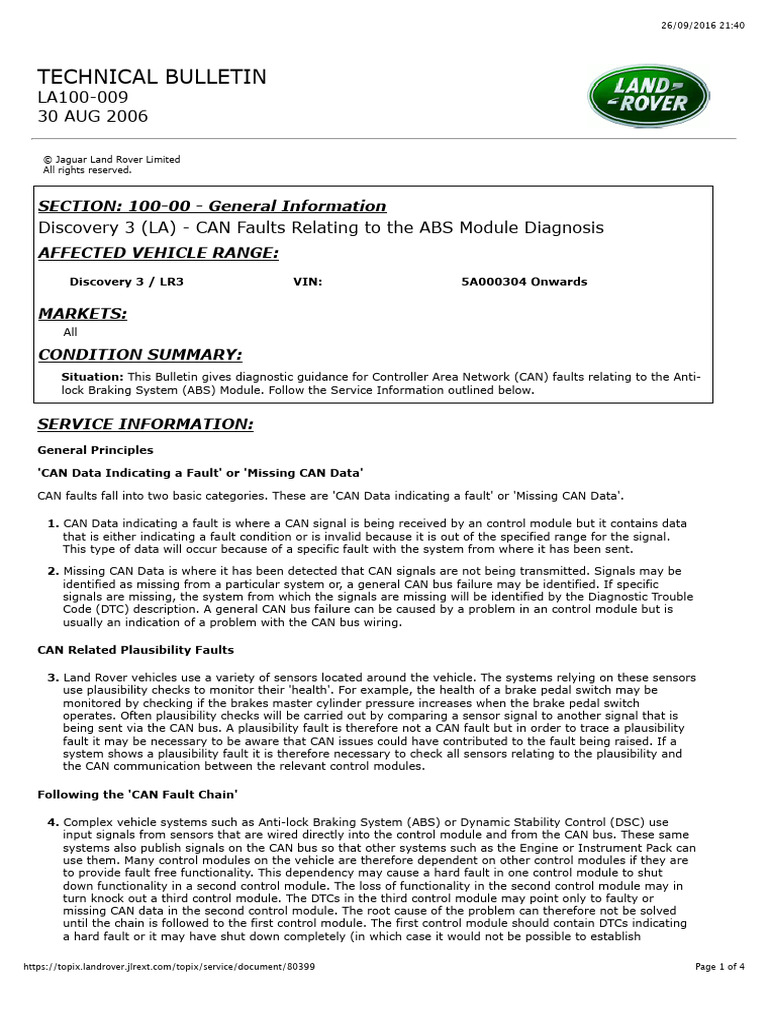 26/09/2016 21:40

TECHNICAL BULLETIN
LA100-009
30 AUG 2006

LAND ROVER

© Jaguar Land Rover Limited
All rights reserved.

SECTION: 100-00 - General Information
Discovery 3 (LA) - CAN Faults Relating to the ABS Module Diagnosis

AFFECTED VEHICLE RANGE:

Discovery 3 / LR3 VIN: 5A000304 Onwards

MARKETS:
All

CONDITION SUMMARY:

Situation: This Bulletin gives diagnostic guidance for Controller Area Network (CAN) faults relating to the Anti-lock Braking System (ABS) Module. Follow the Service Information outlined below.

SERVICE INFORMATION:

General Principles

'CAN Data Indicating a Fault' or 'Missing CAN Data'

CAN faults fall into two basic categories. These are 'CAN Data indicating a fault' or 'Missing CAN Data'.

1. CAN Data indicating a fault is where a CAN signal is being received by an control module but it contains data that is either indicating a fault condition or is invalid because it is out of the specified range for the signal. This type of data will occur because of a specific fault with the system from where it has been sent.

2. Missing CAN Data is where it has been detected that CAN signals are not being transmitted. Signals may be identified as missing from a particular system or, a general CAN bus failure may be identified. If specific signals are missing, the system from which the signals are missing will be identified by the Diagnostic Trouble Code (DTC) description. A general CAN bus failure can be caused by a problem in an control module but is usually an indication of a problem with the CAN bus wiring.

CAN Related Plausibility Faults

3. Land Rover vehicles use a variety of sensors located around the vehicle. The systems relying on these sensors use plausibility checks to monitor their 'health'. For example, the health of a brake pedal switch may be monitored by checking if the brakes master cylinder pressure increases when the brake pedal switch operates. Often plausibility checks will be carried out by comparing a sensor signal to another signal that is being sent via the CAN bus. A plausibility fault is therefore not a CAN fault but in order to trace a plausibility fault it may be necessary to be aware that CAN issues could have contributed to the fault being raised. If a system shows a plausibility fault it is therefore necessary to check all sensors relating to the plausibility and the CAN communication between the relevant control modules.

Following the 'CAN Fault Chain'

4. Complex vehicle systems such as Anti-lock Braking System (ABS) or Dynamic Stability Control (DSC) use input signals from sensors that are wired directly into the control module and from the CAN bus. These same systems also publish signals on the CAN bus so that other systems such as the Engine or Instrument Pack can use them. Many control modules on the vehicle are therefore dependent on other control modules if they are to provide fault free functionality. This dependency may cause a hard fault in one control module to shut down functionality in a second control module. The loss of functionality in the second control module may in turn knock out a third control module. The DTCs in the third control module may point only to faulty or missing CAN data in the second control module. The root cause of the problem can therefore not be solved until the chain is followed to the first control module. The first control module should contain DTCs indicating a hard fault or it may have shut down completely (in which case it would not be possible to establish

https://topix.landrover.jlrext.com/topix/service/document/80399 Page 1 of 4